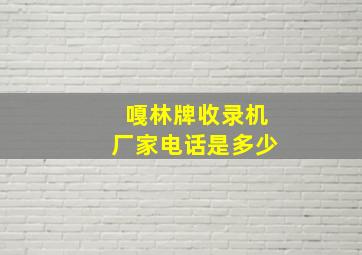 嘎林牌收录机
厂家电话是多少